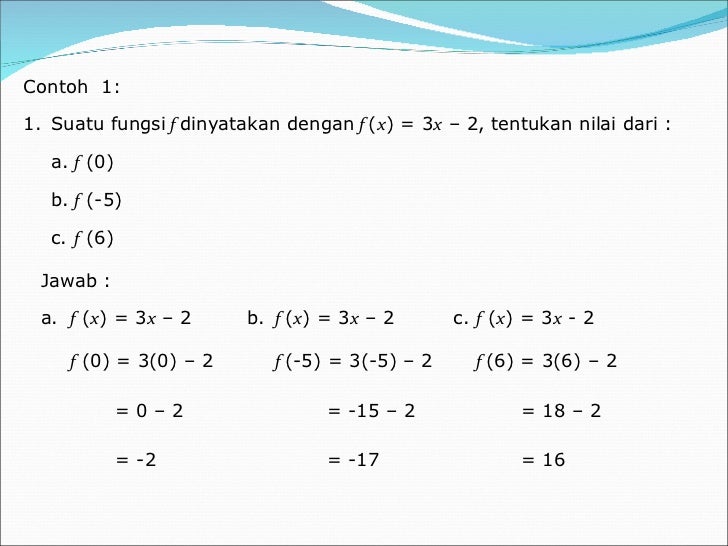 Contoh 1:

1. Suatu fungsi $f$ dinyatakan dengan $f(x) = 3x - 2$, tentukan nilai dari :

a. $f(0)$

b. $f(-5)$

c. $f(6)$

Jawab :

a. $f(x) = 3x - 2$

$f(0) = 3(0) - 2$

$= 0 - 2$

$= -2$

b. $f(x) = 3x - 2$

$f(-5) = 3(-5) - 2$

$= -15 - 2$

$= -17$

c. $f(x) = 3x - 2$

$f(6) = 3(6) - 2$

$= 18 - 2$

$= 16$